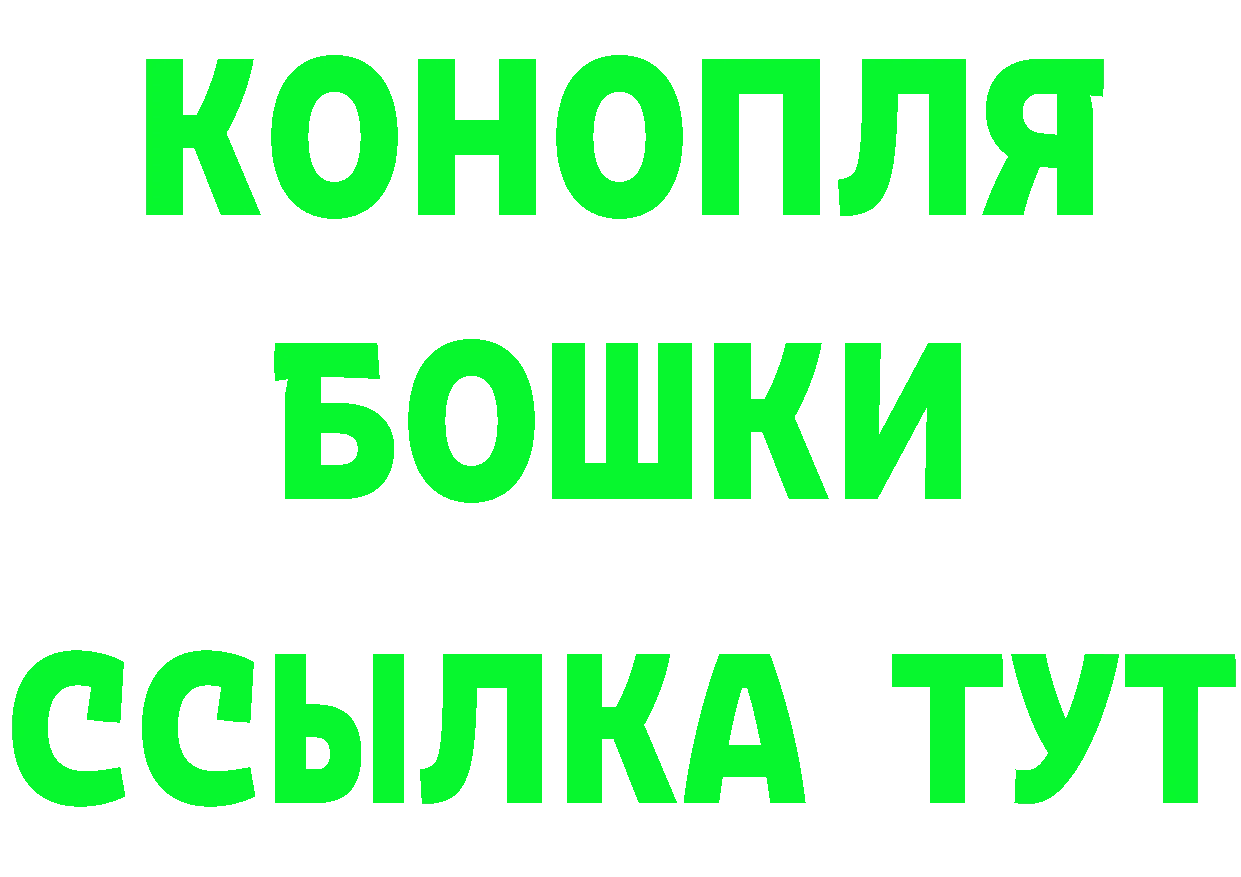 КОНОПЛЯ
БОШКИ
ССЫЛКА ТУТ